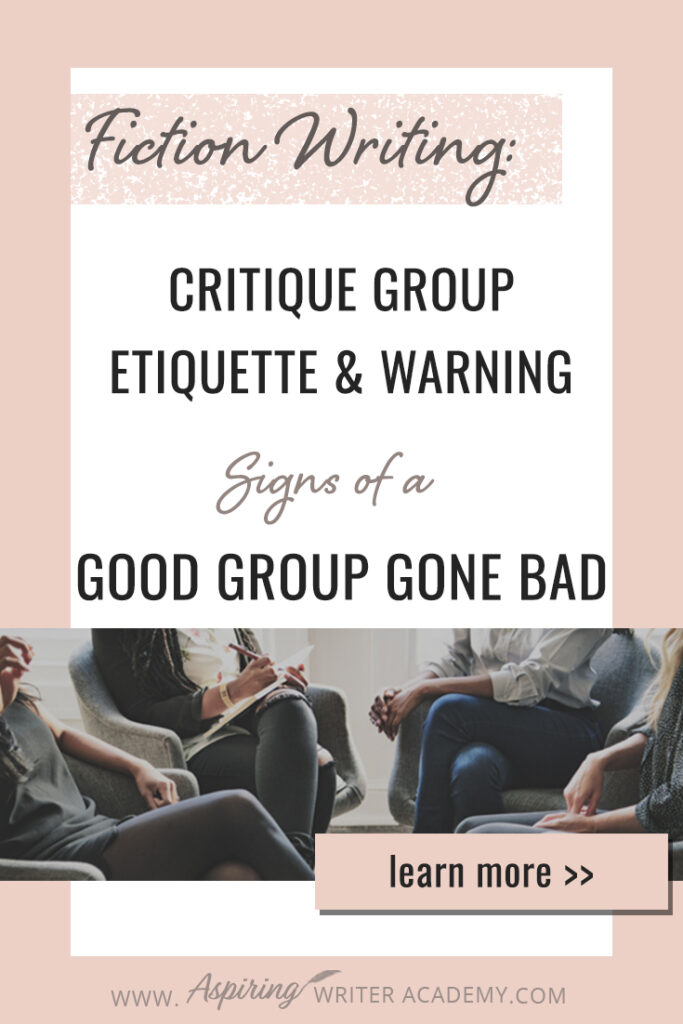 Fiction Writing:

CRITIQUE GROUP ETIQUETTE & WARNING

Signs of a

GOOD GROUP GONE BAD

learn more >>

WWW. Aspiring WRITER ACADEMY.COM